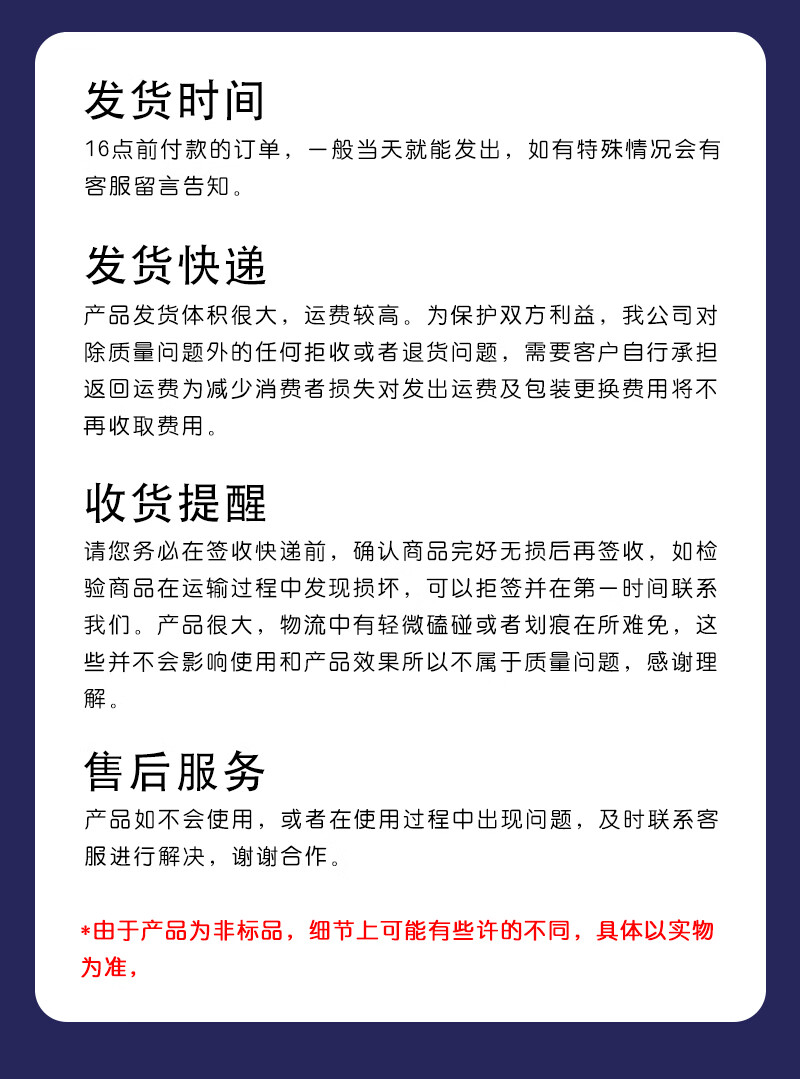 发货时间
16点前付款的订单，一般当天就能发出，如有特殊情况会有客服留言告知。

发货快递
产品发货体积很大，运费较高。为保护双方利益，我公司对除质量问题外的任何拒收或者退货问题，需要客户自行承担返回运费为减少消费者损失对发出运费及包装更换费用将不再收取费用。

收货提醒
请您务必在签收快递前，确认商品完好无损后再签收，如检验商品在运输过程中发现损坏，可以拒签并在第一时间联系我们。产品很大，物流中有轻微磕碰或者划痕在所难免，这些并不会影响使用和产品效果所以不属于质量问题，感谢理解。

售后服务
产品如不会使用，或者在使用过程中出现问题，及时联系客服进行解决，谢谢合作。

*由于产品为非标品，细节上可能有些许的不同，具体以实物为准，